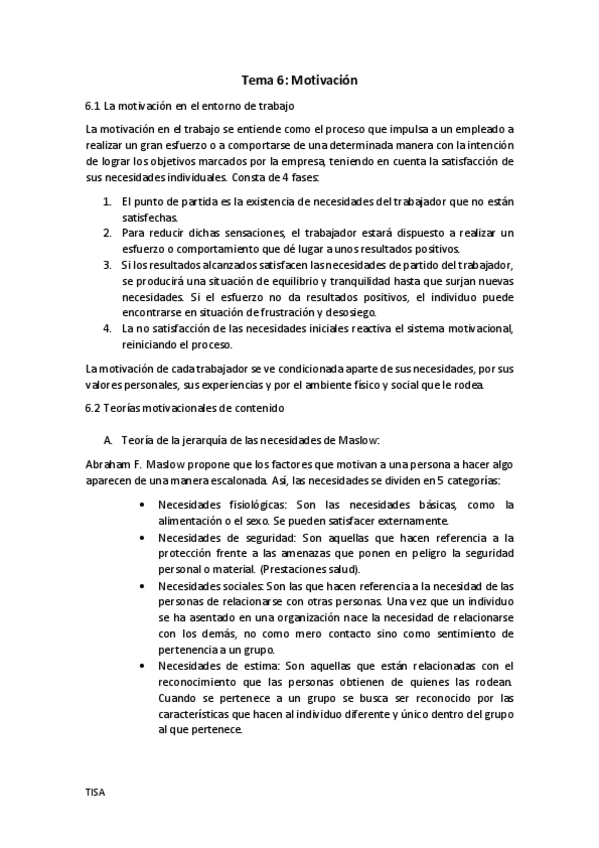 Tema 6: Motivación

6.1 La motivación en el entorno de trabajo

La motivación en el trabajo se entiende como el proceso que impulsa a un empleado a realizar un gran esfuerzo o a comportarse de una determinada manera con la intención de lograr los objetivos marcados por la empresa, teniendo en cuenta la satisfacción de sus necesidades individuales. Consta de 4 fases:

1. El punto de partida es la existencia de necesidades del trabajador que no están satisfechas.
2. Para reducir dichas sensaciones, el trabajador estará dispuesto a realizar un esfuerzo o comportamiento que dé lugar a unos resultados positivos.
3. Si los resultados alcanzados satisfacen las necesidades de partido del trabajador, se producirá una situación de equilibrio y tranquilidad hasta que surjan nuevas necesidades. Si el esfuerzo no da resultados positivos, el individuo puede encontrarse en situación de frustración y desosiego.
4. La no satisfacción de las necesidades iniciales reactiva el sistema motivacional, reiniciando el proceso.

La motivación de cada trabajador se ve condicionada aparte de sus necesidades, por sus valores personales, sus experiencias y por el ambiente físico y social que le rodea.

6.2 Teorías motivacionales de contenido

A. Teoría de la jerarquía de las necesidades de Maslow:

Abraham F. Maslow propone que los factores que motivan a una persona a hacer algo aparecen de una manera escalonada. Así, las necesidades se dividen en 5 categorías:

• Necesidades fisiológicas: Son las necesidades básicas, como la alimentación o el sexo. Se pueden satisfacer externamente.
• Necesidades de seguridad: Son aquellas que hacen referencia a la protección frente a las amenazas que ponen en peligro la seguridad personal o material. (Prestaciones salud).
• Necesidades sociales: Son las que hacen referencia a la necesidad de las personas de relacionarse con otras personas. Una vez que un individuo se ha asentado en una organización nace la necesidad de relacionarse con los demás, no como mero contacto sino como sentimiento de pertenencia a un grupo.
• Necesidades de estima: Son aquellas que están relacionadas con el reconocimiento que las personas obtienen de quienes las rodean. Cuando se pertenece a un grupo se busca ser reconocido por las características que hacen al individuo diferente y único dentro del grupo al que pertenece.

TISA